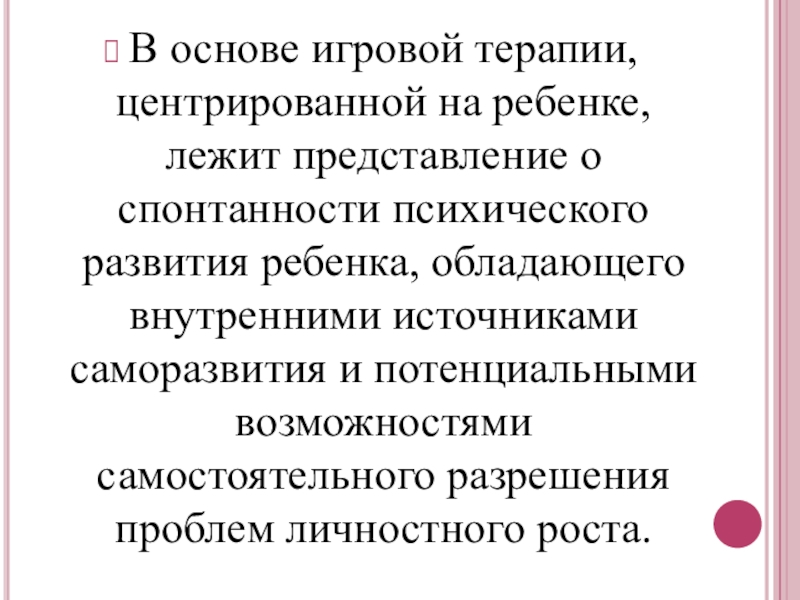 В основе игровой терапии, центрированной на ребенке, лежит представление о спонтанности психического развития ребенка, обладающего внутренними источниками саморазвития и потенциальными возможностями самостоятельного разрешения проблем личностного роста.